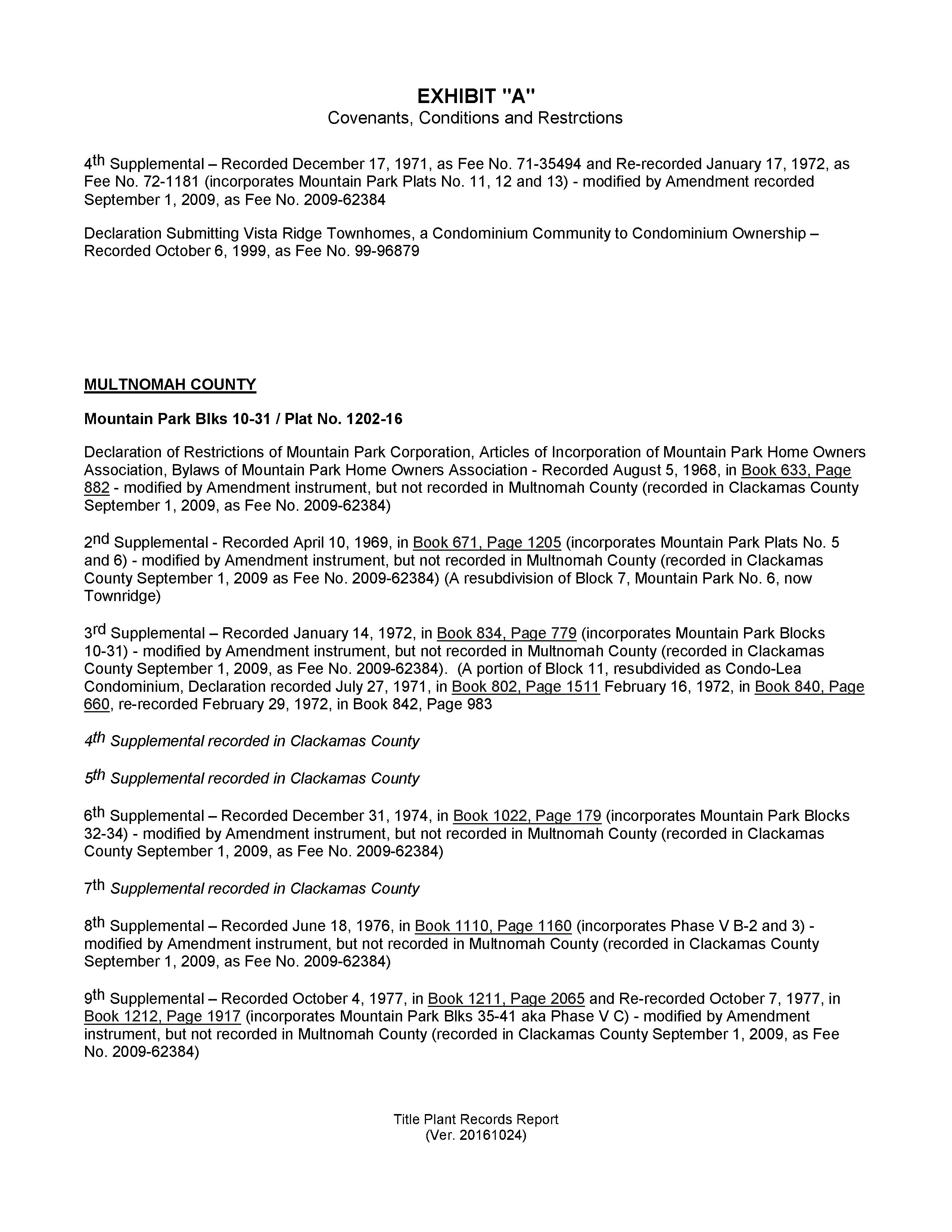 EXHIBIT "A"
Covenants, Conditions and Restrctions

4th Supplemental – Recorded December 17, 1971, as Fee No. 71-35494 and Re-recorded January 17, 1972, as Fee No. 72-1181 (incorporates Mountain Park Plats No. 11, 12 and 13) - modified by Amendment recorded September 1, 2009, as Fee No. 2009-62384

Declaration Submitting Vista Ridge Townhomes, a Condominium Community to Condominium Ownership – Recorded October 6, 1999, as Fee No. 99-96879

MULTNOMAH COUNTY

Mountain Park Blks 10-31 / Plat No. 1202-16

Declaration of Restrictions of Mountain Park Corporation, Articles of Incorporation of Mountain Park Home Owners Association, Bylaws of Mountain Park Home Owners Association - Recorded August 5, 1968, in Book 633, Page 882 - modified by Amendment instrument, but not recorded in Multnomah County (recorded in Clackamas County September 1, 2009, as Fee No. 2009-62384)

2nd Supplemental - Recorded April 10, 1969, in Book 671, Page 1205 (incorporates Mountain Park Plats No. 5 and 6) - modified by Amendment instrument, but not recorded in Multnomah County (recorded in Clackamas County September 1, 2009 as Fee No. 2009-62384) (A resubdivision of Block 7, Mountain Park No. 6, now Townridge)

3rd Supplemental – Recorded January 14, 1972, in Book 834, Page 779 (incorporates Mountain Park Blocks 10-31) - modified by Amendment instrument, but not recorded in Multnomah County (recorded in Clackamas County September 1, 2009, as Fee No. 2009-62384). (A portion of Block 11, resubdivided as Condo-Lea Condominium, Declaration recorded July 27, 1971, in Book 802, Page 1511 February 16, 1972, in Book 840, Page 660, re-recorded February 29, 1972, in Book 842, Page 983

4th Supplemental recorded in Clackamas County

5th Supplemental recorded in Clackamas County

6th Supplemental – Recorded December 31, 1974, in Book 1022, Page 179 (incorporates Mountain Park Blocks 32-34) - modified by Amendment instrument, but not recorded in Multnomah County (recorded in Clackamas County September 1, 2009, as Fee No. 2009-62384)

7th Supplemental recorded in Clackamas County

8th Supplemental – Recorded June 18, 1976, in Book 1110, Page 1160 (incorporates Phase V B-2 and 3) - modified by Amendment instrument, but not recorded in Multnomah County (recorded in Clackamas County September 1, 2009, as Fee No. 2009-62384)

9th Supplemental – Recorded October 4, 1977, in Book 1211, Page 2065 and Re-recorded October 7, 1977, in Book 1212, Page 1917 (incorporates Mountain Park Blks 35-41 aka Phase V C) - modified by Amendment instrument, but not recorded in Multnomah County (recorded in Clackamas County September 1, 2009, as Fee No. 2009-62384)

Title Plant Records Report
(Ver. 20161024)